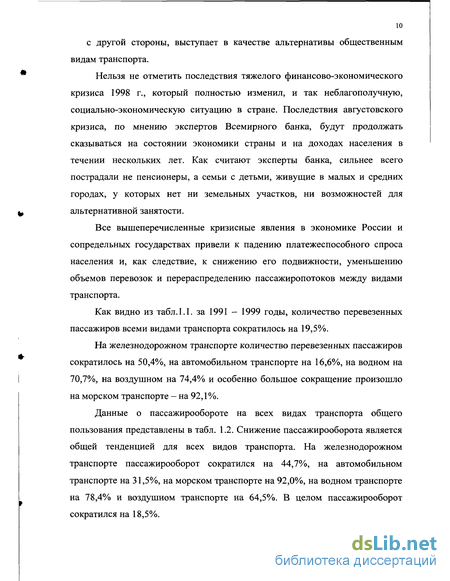 10

с другой стороны, выступает в качестве альтернативы общественным видам транспорта.

Нельзя не отметить последствия тяжелого финансово-экономического кризиса 1998 г., который полностью изменил, и так неблагополучную, социально-экономическую ситуацию в стране. Последствия августовского кризиса, по мнению экспертов Всемирного банка, будут продолжать сказываться на состоянии экономики страны и на доходах населения в течении нескольких лет. Как считают эксперты банка, сильнее всего пострадали не пенсионеры, а семьи с детьми, живущие в малых и средних городах, у которых нет ни земельных участков, ни возможностей для альтернативной занятости.

Все вышеперечисленные кризисные явления в экономике России и сопредельных государствах привели к падению платежеспособного спроса населения и, как следствие, к снижению его подвижности, уменьшению объемов перевозок и перераспределению пассажиропотоков между видами транспорта.

Как видно из табл.1.1. за 1991 – 1999 годы, количество перевезенных пассажиров всеми видами транспорта сократилось на 19,5%.

На железнодорожном транспорте количество перевезенных пассажиров сократилось на 50,4%, на автомобильном транспорте на 16,6%, на водном на 70,7%, на воздушном на 74,4% и особенно большое сокращение произошло на морском транспорте – на 92,1%.

Данные о пассажирообороте на всех видах транспорта общего пользования представлены в табл. 1.2. Снижение пассажирооборота является общей тенденцией для всех видов транспорта. На железнодорожном транспорте пассажирооборот сократился на 44,7%, на автомобильном транспорте на 31,5%, на морском транспорте на 92,0%, на водном транспорте на 78,4% и воздушном транспорте на 64,5%. В целом пассажирооборот сократился на 18,5%.

dsLib.net
библиотека диссертаций